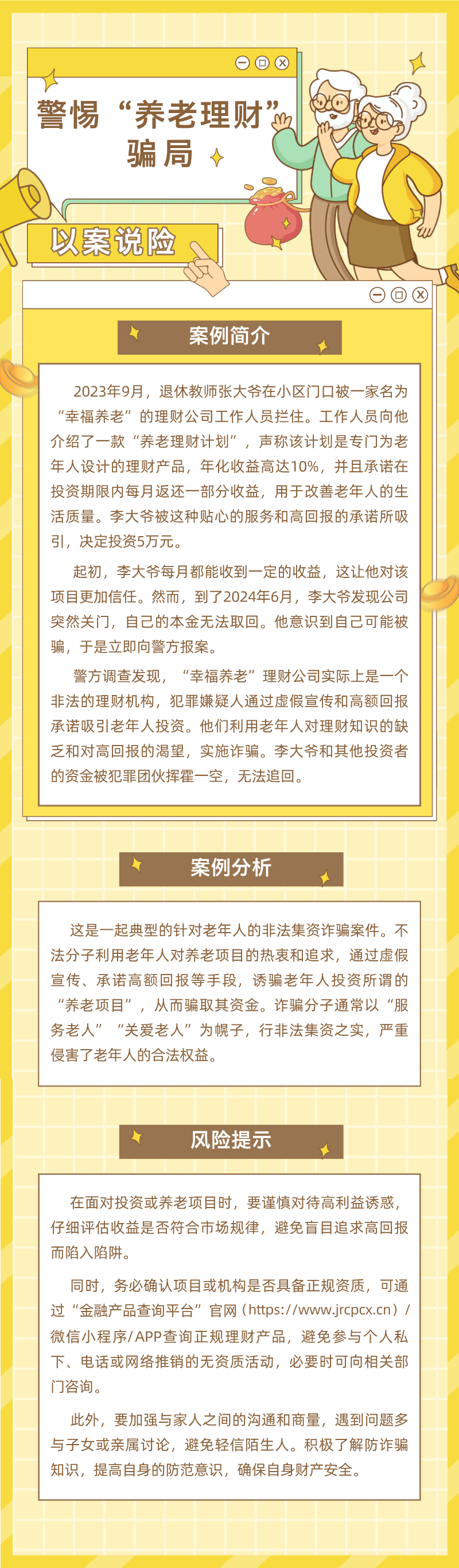 警惕“养老理财”骗局

以案说险

案例简介

2023年9月，退休教师张大爷在小区门口被一家名为“幸福养老”的理财公司工作人员拦住。工作人员向他介绍了一款“养老理财计划”，声称该计划是专门为老年人设计的理财产品，年化收益高达10%，并且承诺在投资期限内每月返还一部分收益，用于改善老年人的生活质量。李大爷被这种贴心的服务和高回报的承诺所吸引，决定投资5万元。

起初，李大爷每月都能收到一定的收益，这让他对该项目更加信任。然而，到了2024年6月，李大爷发现公司突然关门，自己的本金无法取回。他意识到自己可能被骗，于是立即向警方报案。

警方调查发现，“幸福养老”理财公司实际上是一个非法的理财机构，犯罪嫌疑人通过虚假宣传和高额回报承诺吸引老年人投资。他们利用老年人对理财知识的缺乏和对高回报的渴望，实施诈骗。李大爷和其他投资者的资金被犯罪团伙挥霍一空，无法追回。

案例分析

这是一起典型的针对老年人的非法集资诈骗案件。不法分子利用老年人对养老项目的热衷和追求，通过虚假宣传、承诺高额回报等手段，诱骗老年人投资所谓的“养老项目”，从而骗取其资金。诈骗分子通常以“服务老人”“关爱老人”为幌子，行非法集资之实，严重侵害了老年人的合法权益。

风险提示

在面对投资或养老项目时，要谨慎对待高利益诱惑，仔细评估收益是否符合市场规律，避免盲目追求高回报而陷入陷阱。

同时，务必确认项目或机构是否具备正规资质，可通过“金融产品查询平台”官网（https://www.jrcpcx.cn）/微信小程序/APP查询正规理财产品，避免参与个人私下、电话或网络推销的无资质活动，必要时可向相关部门咨询。

此外，要加强与家人之间的沟通和商量，遇到问题多与子女或亲属讨论，避免轻信陌生人。积极了解防诈骗知识，提高自身的防范意识，确保自身财产安全。